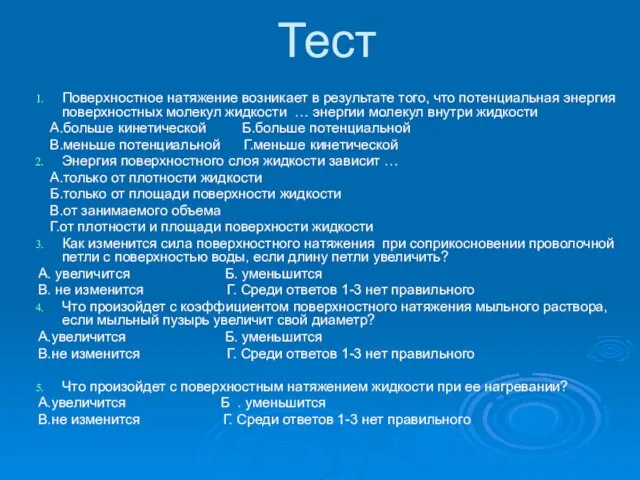 Тест

1. Поверхностное натяжение возникает в результате того, что потенциальная энергия поверхностных молекул жидкости … энергии молекул внутри жидкости
А.больше кинетической Б.больше потенциальной
В.меньше потенциальной Г.меньше кинетической
2. Энергия поверхностного слоя жидкости зависит …
А.только от плотности жидкости
Б.только от площади поверхности жидкости
В.от занимаемого объема
Г.от плотности и площади поверхности жидкости
3. Как изменится сила поверхностного натяжения при соприкосновении проволочной петли с поверхностью воды, если длину петли увеличить?
А. увеличится Б. уменьшится
В. не изменится Г. Среди ответов 1-3 нет правильного
4. Что произойдет с коэффициентом поверхностного натяжения мыльного раствора, если мыльный пузырь увеличит свой диаметр?
А.увеличится Б. уменьшится
В.не изменится Г. Среди ответов 1-3 нет правильного

5. Что произойдет с поверхностным натяжением жидкости при ее нагревании?
А.увеличится Б . уменьшится
В.не изменится Г. Среди ответов 1-3 нет правильного